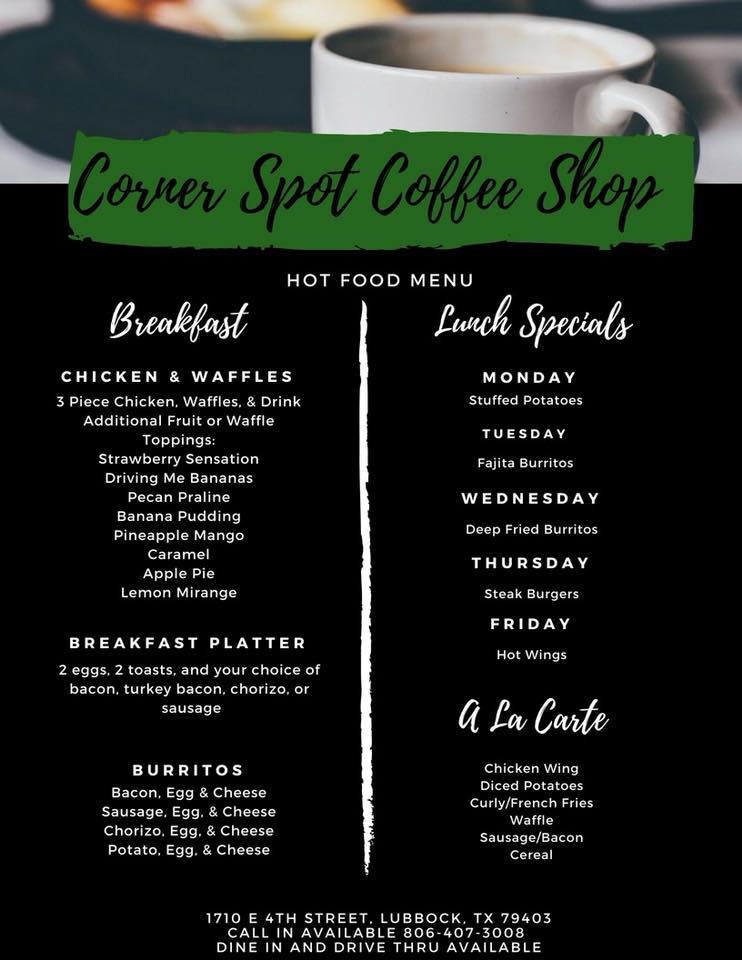 Corner Spot Coffee Shop

HOT FOOD MENU

Breakfast

CHICKEN & WAFFLES
3 Piece Chicken, Waffles, & Drink
Additional Fruit or Waffle Toppings:
Strawberry Sensation
Driving Me Bananas
Pecan Praline
Banana Pudding
Pineapple Mango
Caramel
Apple Pie
Lemon Mirange

BREAKFAST PLATTER
2 eggs, 2 toasts, and your choice of bacon, turkey bacon, chorizo, or sausage

BURRITOS
Bacon, Egg & Cheese
Sausage, Egg, & Cheese
Chorizo, Egg, & Cheese
Potato, Egg, & Cheese

Lunch Specials

MONDAY
Stuffed Potatoes

TUESDAY
Fajita Burritos

WEDNESDAY
Deep Fried Burritos

THURSDAY
Steak Burgers

FRIDAY
Hot Wings

A La Carte

Chicken Wing
Diced Potatoes
Curly/French Fries
Waffle
Sausage/Bacon
Cereal

1710 E 4TH STREET, LUBBOCK, TX 79403
CALL IN AVAILABLE 806-407-3008
DINE IN AND DRIVE THRU AVAILABLE